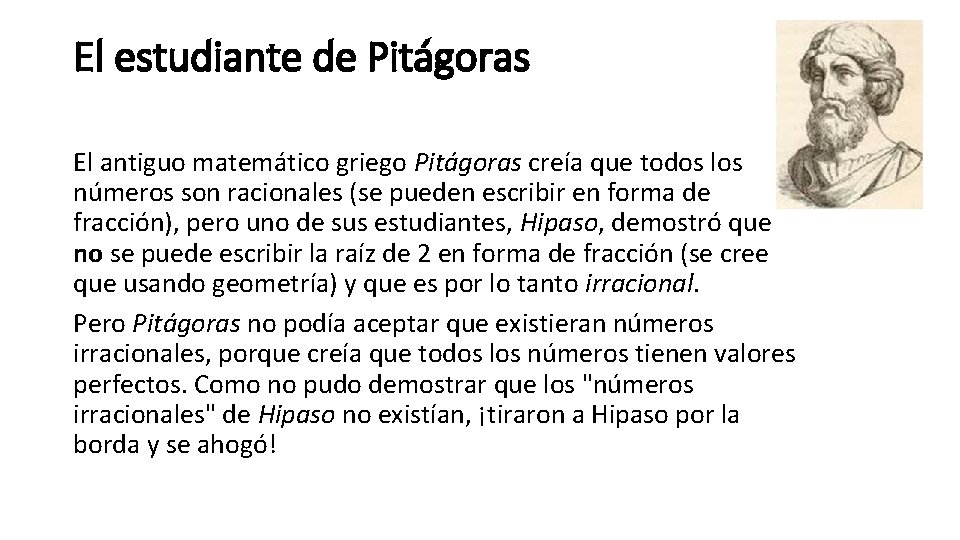 El estudiante de Pitágoras

El antiguo matemático griego Pitágoras creía que todos los números son racionales (se pueden escribir en forma de fracción), pero uno de sus estudiantes, Hipaso, demostró que no se puede escribir la raíz de 2 en forma de fracción (se cree que usando geometría) y que es por lo tanto irracional.

Pero Pitágoras no podía aceptar que existieran números irracionales, porque creía que todos los números tienen valores perfectos. Como no pudo demostrar que los "números irracionales" de Hipaso no existían, ¡tiraron a Hipaso por la borda y se ahogó!